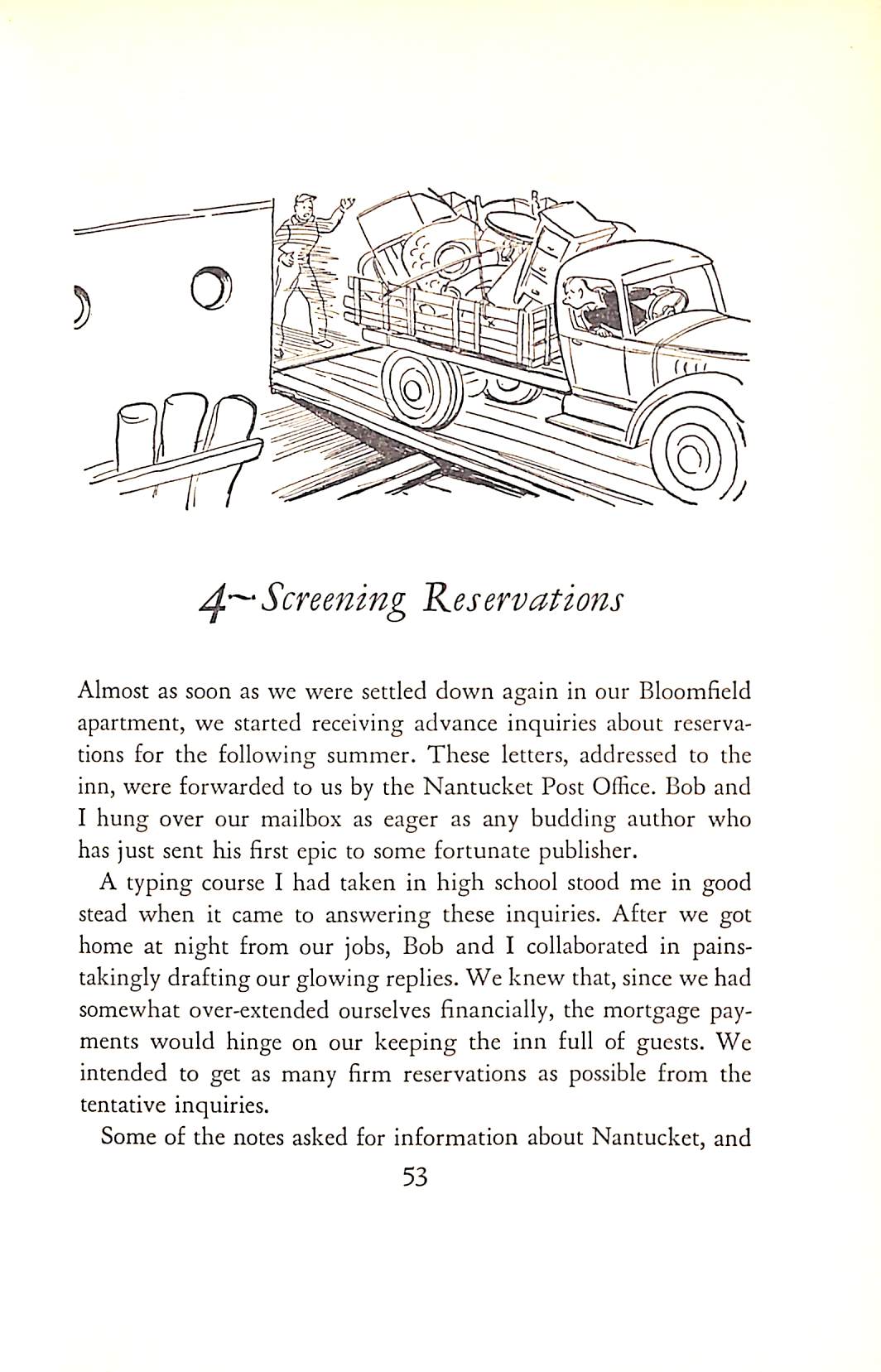 4~Screening Reservations

Almost as soon as we were settled down again in our Bloomfield apartment, we started receiving advance inquiries about reservations for the following summer. These letters, addressed to the inn, were forwarded to us by the Nantucket Post Office. Bob and I hung over our mailbox as eager as any budding author who has just sent his first epic to some fortunate publisher.

A typing course I had taken in high school stood me in good stead when it came to answering these inquiries. After we got home at night from our jobs, Bob and I collaborated in painstakingly drafting our glowing replies. We knew that, since we had somewhat over-extended ourselves financially, the mortgage payments would hinge on our keeping the inn full of guests. We intended to get as many firm reservations as possible from the tentative inquiries.

Some of the notes asked for information about Nantucket, and

53